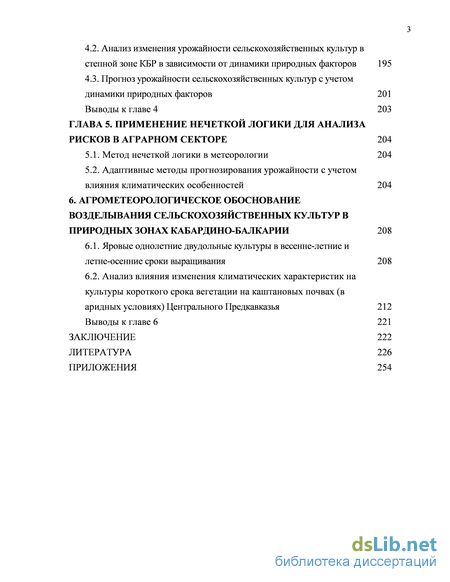 3

4.2. Анализ изменения урожайности сельскохозяйственных культур в степной зоне КБР в зависимости от динамики природных факторов 195

4.3. Прогноз урожайности сельскохозяйственных культур с учетом динамики природных факторов 201

Выводы к главе 4 203

ГЛАВА 5. ПРИМЕНЕНИЕ НЕЧЕТКОЙ ЛОГИКИ ДЛЯ АНАЛИЗА РИСКОВ В АГРАРНОМ СЕКТОРЕ 204

5.1. Метод нечеткой логики в метеорологии 204

5.2. Адаптивные методы прогнозирования урожайности с учетом влияния климатических особенностей 204

6. АГРОМЕТЕОРОЛОГИЧЕСКОЕ ОБОСНОВАНИЕ ВОЗДЕЛЫВАНИЯ СЕЛЬСКОХОЗЯЙСТВЕННЫХ КУЛЬТУР В ПРИРОДНЫХ ЗОНАХ КАБАРДИНО-БАЛКАРИИ 208

6.1. Яровые однолетние двудольные культуры в весенне-летние и летне-осенние сроки выращивания 208

6.2. Анализ влияния изменения климатических характеристик на культуры короткого срока вегетации на каштановых почвах (в аридных условиях) Центрального Предкавказья 212

Выводы к главе 6 221

ЗАКЛЮЧЕНИЕ 222

ЛИТЕРАТУРА 226

ПРИЛОЖЕНИЯ 254

dsLib.net
библиотека диссертаций